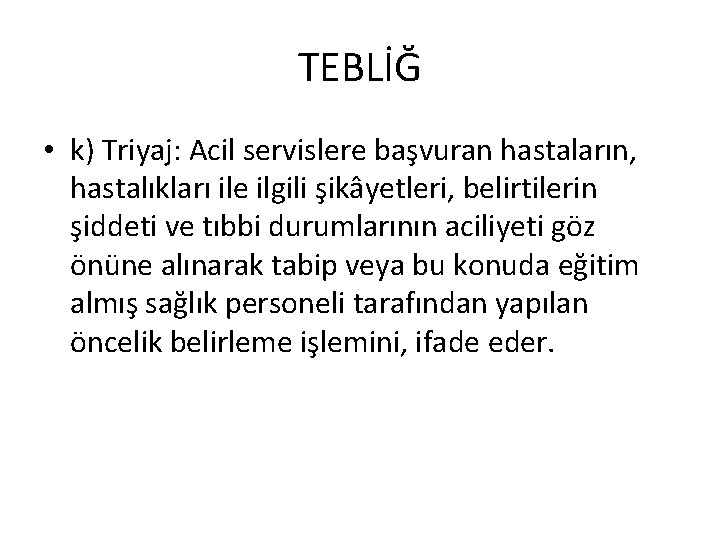 TEBLİĞ

• k) Triyaj: Acil servislere başvuran hastaların, hastalıkları ile ilgili şikâyetleri, belirtilerin şiddeti ve tıbbi durumlarının aciliyeti göz önüne alınarak tabip veya bu konuda eğitim almış sağlık personeli tarafından yapılan öncelik belirleme işlemini, ifade eder.